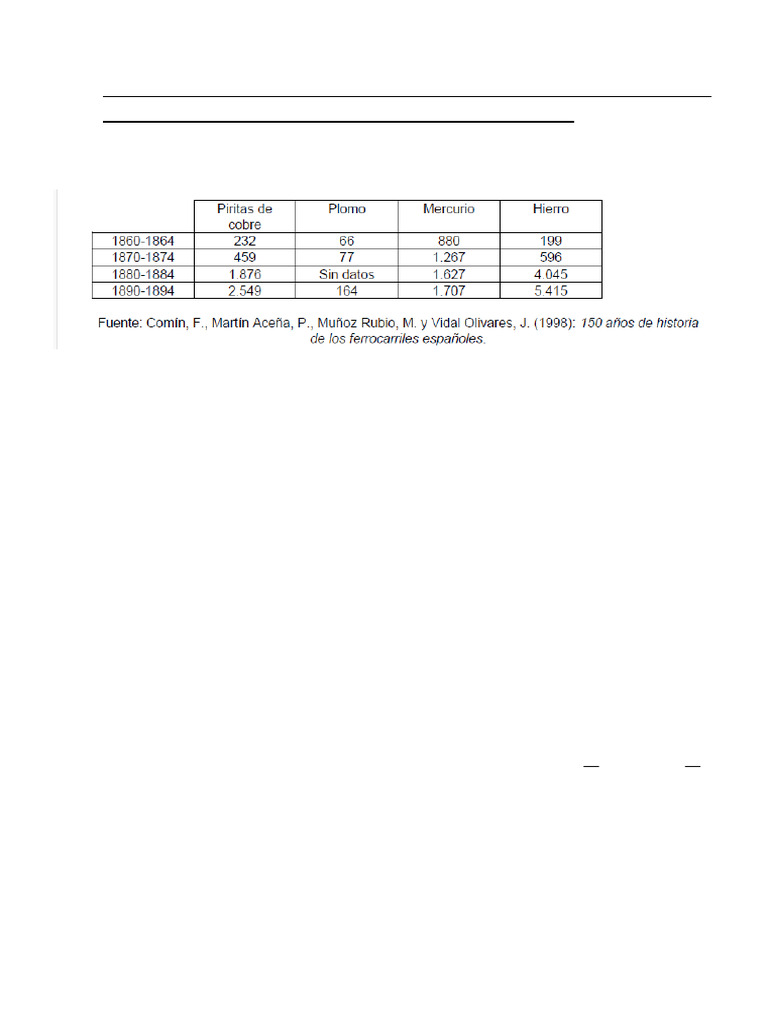 |  | Piritas de cobre | Plomo | Mercurio | Hierro |
|---|---|---|---|---|
| 1860-1864 | 232 | 66 | 880 | 199 |
| 1870-1874 | 459 | 77 | 1.267 | 596 |
| 1880-1884 | 1.876 | Sin datos | 1.627 | 4.045 |
| 1890-1894 | 2.549 | 164 | 1.707 | 5.415 |

Fuente: Comín, F., Martín Aceña, P., Muñoz Rubio, M. y Vidal Olivares, J. (1998): 150 años de historia de los ferrocarriles españoles.